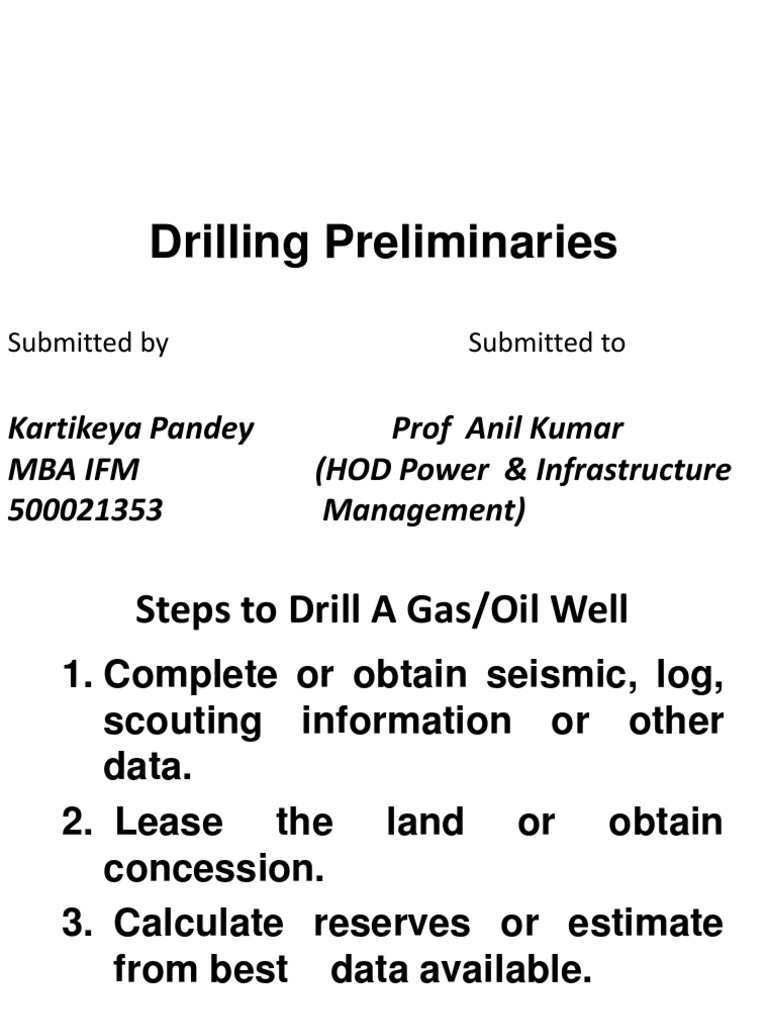 Drilling Preliminaries

Submitted by

Kartikeya Pandey
MBA IFM
500021353

Submitted to

Prof Anil Kumar
(HOD Power & Infrastructure Management)

Steps to Drill A Gas/Oil Well

1. Complete or obtain seismic, log, scouting information or other data.
2. Lease the land or obtain concession.
3. Calculate reserves or estimate from best data available.